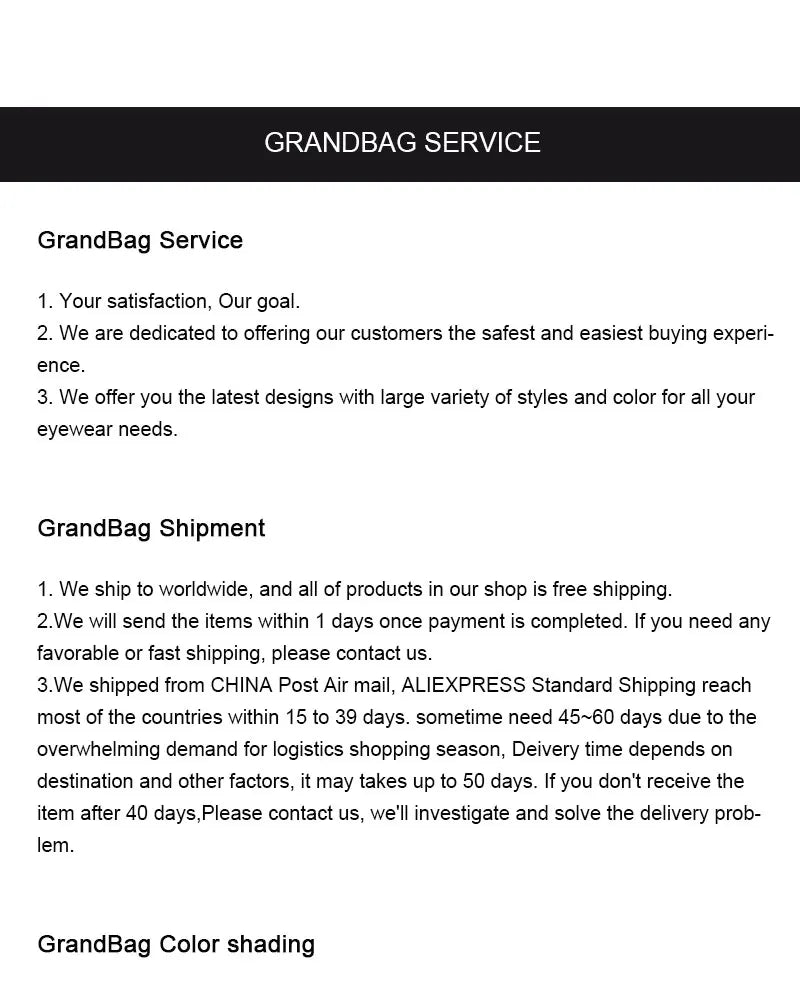 GRANDBAG SERVICE

GrandBag Service

1. Your satisfaction, Our goal.
2. We are dedicated to offering our customers the safest and easiest buying experience.
3. We offer you the latest designs with large variety of styles and color for all your eyewear needs.

GrandBag Shipment

1. We ship to worldwide, and all of products in our shop is free shipping.
2.We will send the items within 1 days once payment is completed. If you need any favorable or fast shipping, please contact us.
3.We shipped from CHINA Post Air mail, ALIEXPRESS Standard Shipping reach most of the countries within 15 to 39 days. sometime need 45~60 days due to the overwhelming demand for logistics shopping season, Deivery time depends on destination and other factors, it may takes up to 50 days. If you don't receive the item after 40 days,Please contact us, we'll investigate and solve the delivery problem.

GrandBag Color shading